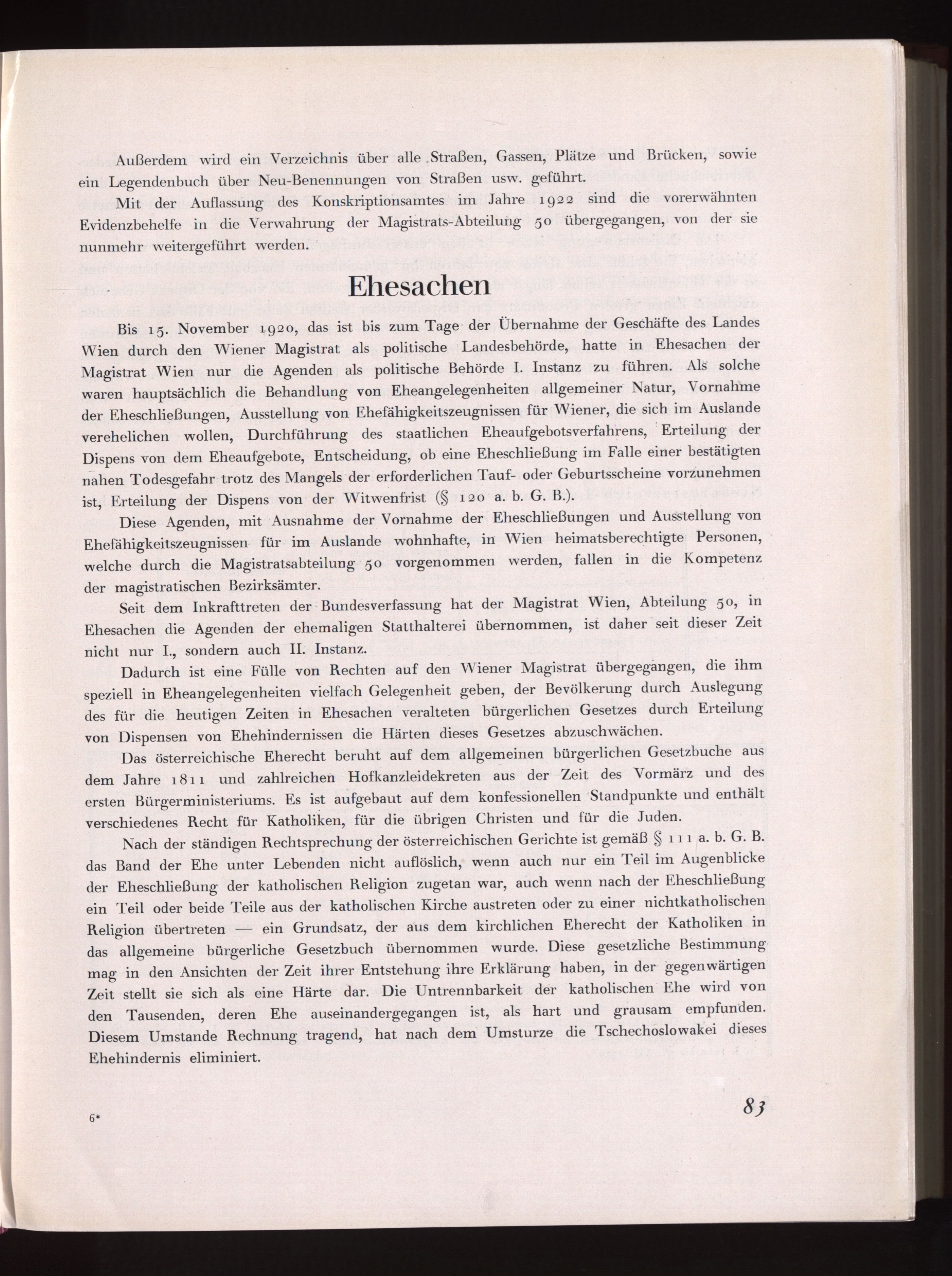 Außerdem wird ein Verzeichnis über alle Straßen, Gassen, Plätze und Brücken, sowie ein Legendenbuch über Neu-Benennungen von Straßen usw. geführt.

Mit der Auflassung des Konskriptionsamtes im Jahre 1922 sind die vorerwähnten Evidenzbehelfe in die Verwahrung der Magistrats-Abteilung 50 übergegangen, von der sie nunmehr weitergeführt werden.

Ehesachen

Bis 15. November 1920, das ist bis zum Tage der Übernahme der Geschäfte des Landes Wien durch den Wiener Magistrat als politische Landesbehörde, hatte in Ehesachen der Magistrat Wien nur die Agenden als politische Behörde I. Instanz zu führen. Als solche waren hauptsächlich die Behandlung von Eheangelegenheiten allgemeiner Natur, Vornahme der Eheschließungen, Ausstellung von Ehefähigkeitszeugnissen für Wiener, die sich im Auslande verehelichen wollen, Durchführung des staatlichen Eheaufgebotsverfahrens, Erteilung der Dispens von dem Eheaufgebote, Entscheidung, ob eine Eheschließung im Falle einer bestätigten nahen Todesgefahr trotz des Mangels der erforderlichen Tauf- oder Geburtsscheine vorzunehmen ist, Erteilung der Dispens von der Witwenfrist (§ 120 a. b. G. B.).

Diese Agenden, mit Ausnahme der Vornahme der Eheschließungen und Ausstellung von Ehefähigkeitszeugnissen für im Auslande wohnhafte, in Wien heimatsberechtigte Personen, welche durch die Magistratsabteilung 50 vorgenommen werden, fallen in die Kompetenz der magistratischen Bezirksämter.

Seit dem Inkrafttreten der Bundesverfassung hat der Magistrat Wien, Abteilung 50, in Ehesachen die Agenden der ehemaligen Statthalterei übernommen, ist daher seit dieser Zeit nicht nur I., sondern auch II. Instanz.

Dadurch ist eine Fülle von Rechten auf den Wiener Magistrat übergegangen, die ihm speziell in Eheangelegenheiten vielfach Gelegenheit geben, der Bevölkerung durch Auslegung des für die heutigen Zeiten in Ehesachen veralteten bürgerlichen Gesetzes durch Erteilung von Dispensen von Ehehindernissen die Härten dieses Gesetzes abzuschwächen.

Das österreichische Eherecht beruht auf dem allgemeinen bürgerlichen Gesetzbuche aus dem Jahre 1811 und zahlreichen Hofkanzleidekreten aus der Zeit des Vormärz und des ersten Bürgerministeriums. Es ist aufgebaut auf dem konfessionellen Standpunkte und enthält verschiedenes Recht für Katholiken, für die übrigen Christen und für die Juden.

Nach der ständigen Rechtsprechung der österreichischen Gerichte ist gemäß § 111 a. b. G. B. das Band der Ehe unter Lebenden nicht auflöslich, wenn auch nur ein Teil im Augenblicke der Eheschließung der katholischen Religion zugetan war, auch wenn nach der Eheschließung ein Teil oder beide Teile aus der katholischen Kirche austreten oder zu einer nichtkatholischen Religion übertreten — ein Grundsatz, der aus dem kirchlichen Eherecht der Katholiken in das allgemeine bürgerliche Gesetzbuch übernommen wurde. Diese gesetzliche Bestimmung mag in den Ansichten der Zeit ihrer Entstehung ihre Erklärung haben, in der gegenwärtigen Zeit stellt sie sich als eine Härte dar. Die Untrennbarkeit der katholischen Ehe wird von den Tausenden, deren Ehe auseinandergegangen ist, als hart und grausam empfunden. Diesem Umstande Rechnung tragend, hat nach dem Umsturze die Tschechoslowakei dieses Ehehindernis eliminiert.

6*

83